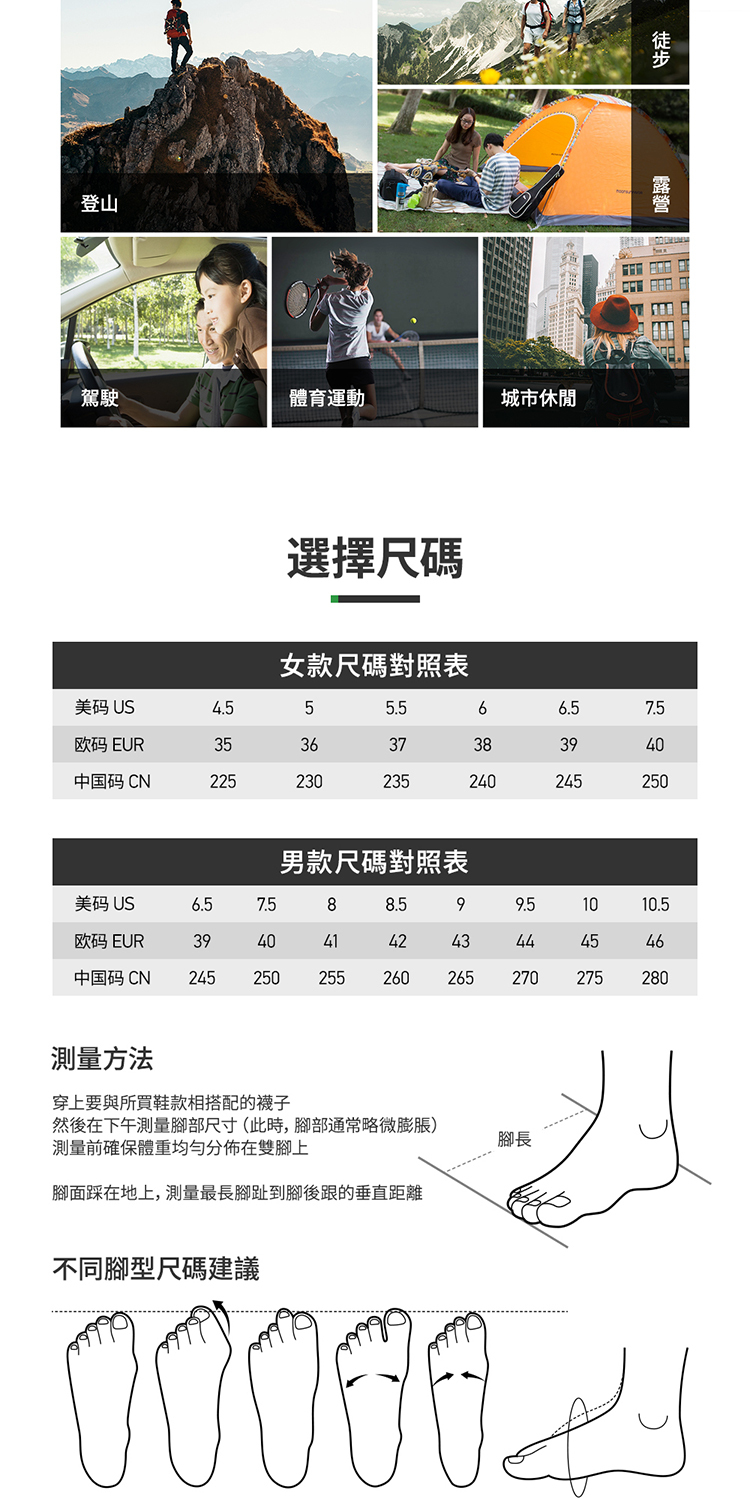 登山

徒步

露營

駕駛

體育運動

城市休閒

選擇尺碼

女款尺碼對照表

| 美码 US | 4.5 | 5 | 5.5 | 6 | 6.5 | 7.5 |
|---|---|---|---|---|---|---|
| 欧码 EUR | 35 | 36 | 37 | 38 | 39 | 40 |
| 中国码 CN | 225 | 230 | 235 | 240 | 245 | 250 |

男款尺碼對照表

| 美码 US | 6.5 | 7.5 | 8 | 8.5 | 9 | 9.5 | 10 | 10.5 |
|---|---|---|---|---|---|---|---|---|
| 欧码 EUR | 39 | 40 | 41 | 42 | 43 | 44 | 45 | 46 |
| 中国码 CN | 245 | 250 | 255 | 260 | 265 | 270 | 275 | 280 |

測量方法

穿上要與所買鞋款相搭配的襪子
然後在下午測量腳部尺寸（此時，腳部通常略微膨脹）
測量前確保體重均勻分佈在雙腳上

腳面踩在地上，測量最長腳趾到腳後跟的垂直距離

腳長

不同腳型尺碼建議